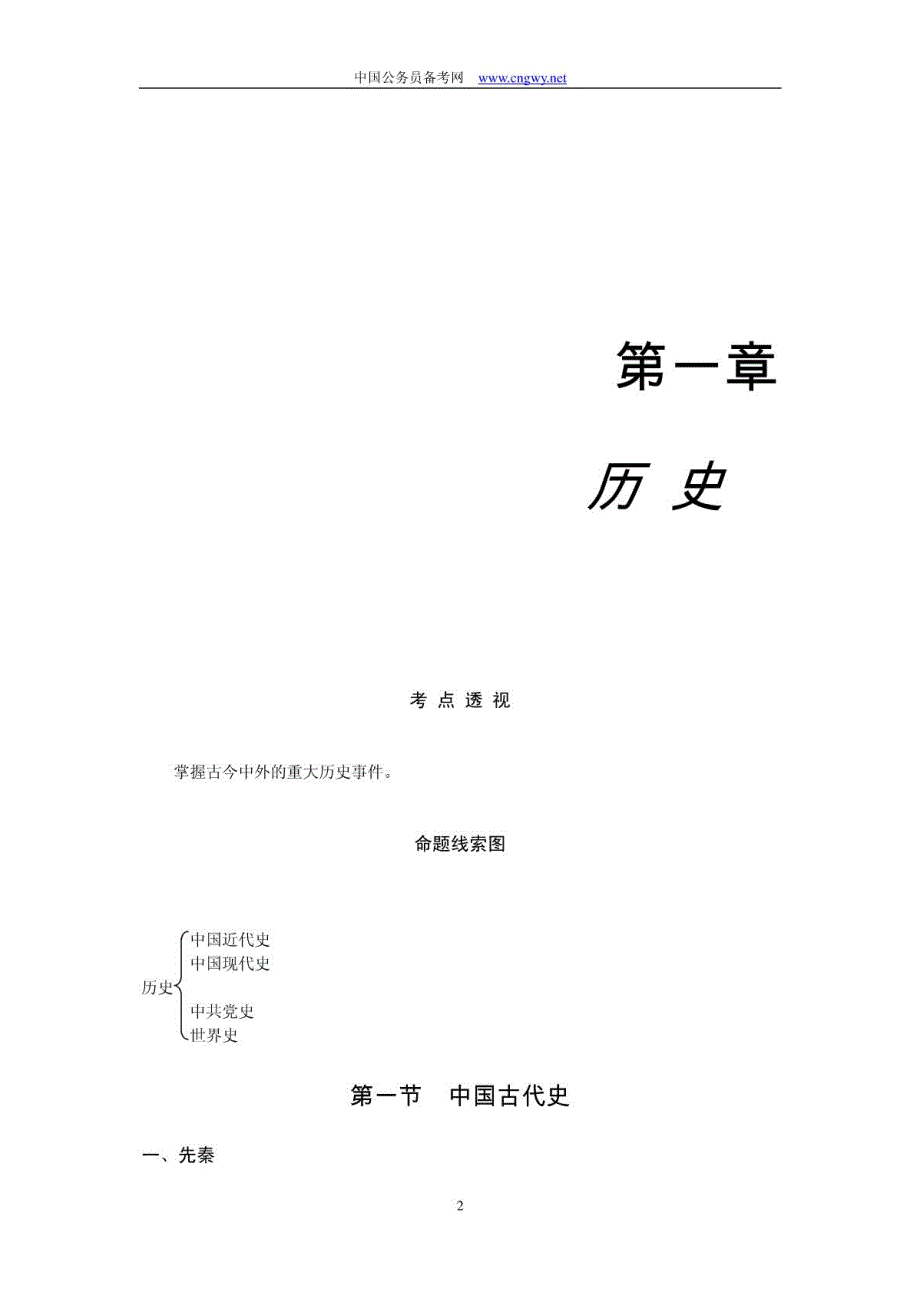 中国公务员备考网 www.cngwy.net

第一章

历 史

考 点 透 视

掌握古今中外的重大历史事件。

命题线索图

历史
中国近代史
中国现代史
中共党史
世界史

第一节 中国古代史

一、先秦

2